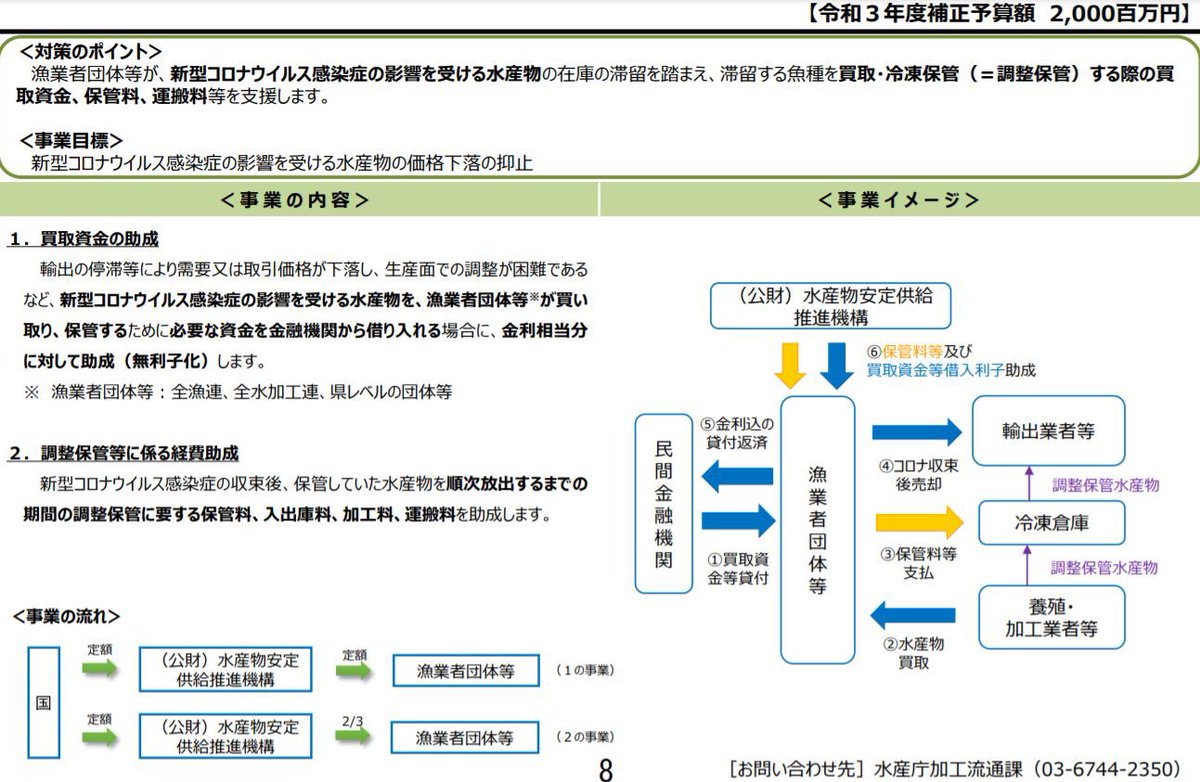 【令和３年度補正予算額　2,000百万円】

＜対策のポイント＞
漁業者団体等が、新型コロナウイルス感染症の影響を受ける水産物の在庫の滞留を踏まえ、滞留する魚種を買取・冷凍保管（＝調整保管）する際の買取資金、保管料、運搬料等を支援します。

＜事業目標＞
新型コロナウイルス感染症の影響を受ける水産物の価格下落の抑止

＜事業の内容＞

１．買取資金の助成
輸出の停滞等により需要又は取引価格が下落し、生産面での調整が困難であるなど、新型コロナウイルス感染症の影響を受ける水産物を、漁業者団体等※が買い取り、保管するために必要な資金を金融機関から借り入れる場合に、金利相当分に対して助成（無利子化）します。
※　漁業者団体等：全漁連、全水加工連、県レベルの団体等

２．調整保管等に係る経費助成
新型コロナウイルス感染症の収束後、保管していた水産物を順次放出するまでの期間の調整保管に要する保管料、入出庫料、加工料、運搬料を助成します。

＜事業の流れ＞
国
定額
（公財）水産物安定供給推進機構
定額
漁業者団体等
（１の事業）
定額
（公財）水産物安定供給推進機構
2/3
漁業者団体等
（２の事業）

＜事業イメージ＞
（公財）水産物安定供給推進機構
⑥保管料等及び買取資金等借入利子助成
民間金融機関
⑤金利込の貸付返済
①買取資金等貸付
漁業者団体等
④コロナ収束後売却
③保管料等支払
②水産物買取
輸出業者等
調整保管水産物
冷凍倉庫
調整保管水産物
養殖・加工業者等

8

［お問い合わせ先］水産庁加工流通課（03-6744-2350）